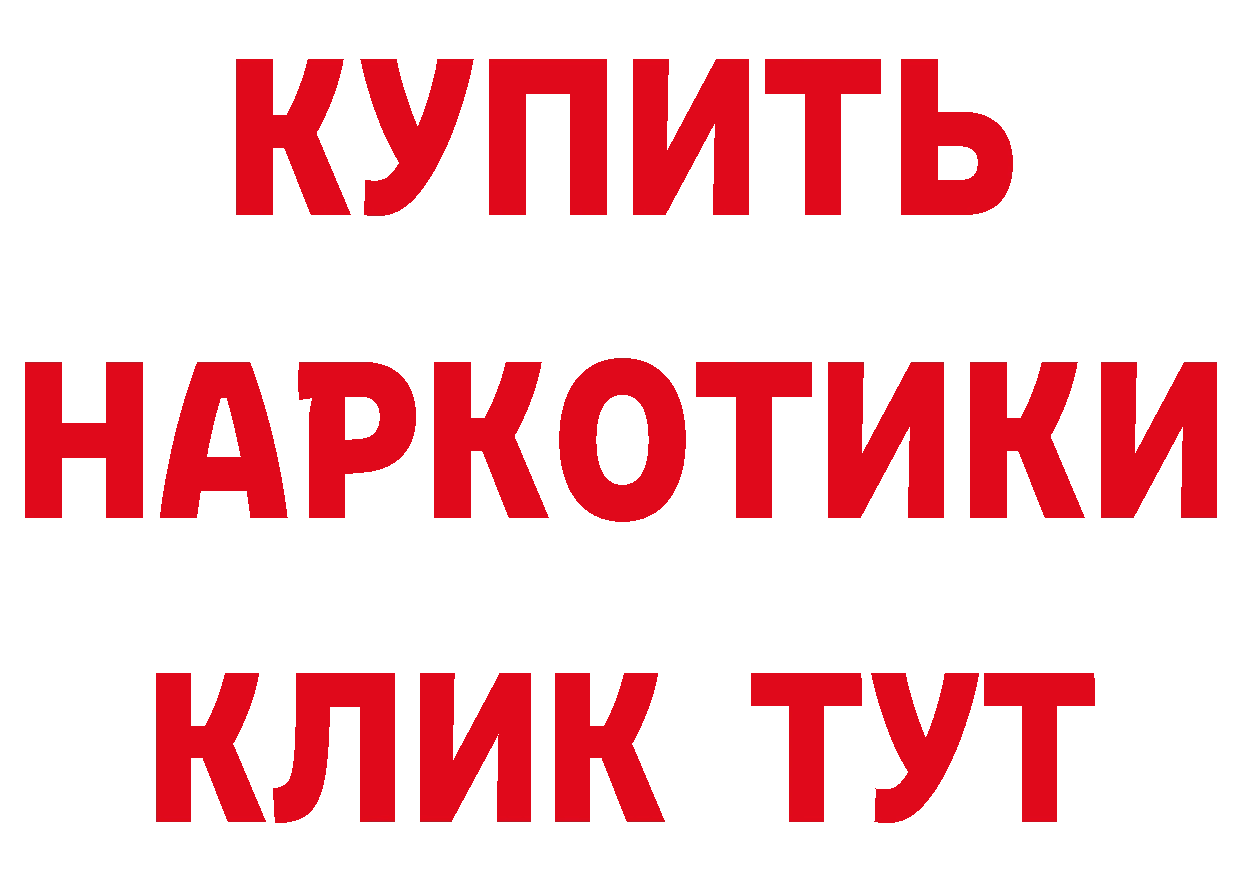 КУПИТЬ НАРКОТИКИ КЛИК ТУТ